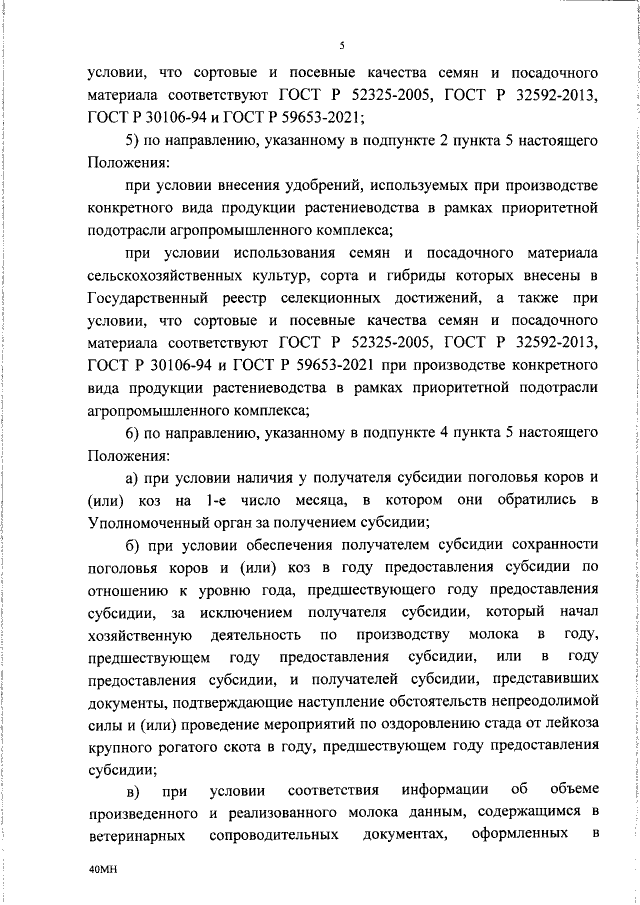 5

условии, что сортовые и посевные качества семян и посадочного материала соответствуют ГОСТ Р 52325-2005, ГОСТ Р 32592-2013, ГОСТ Р 30106-94 и ГОСТ Р 59653-2021;

5) по направлению, указанному в подпункте 2 пункта 5 настоящего Положения:

при условии внесения удобрений, используемых при производстве конкретного вида продукции растениеводства в рамках приоритетной подотрасли агропромышленного комплекса;

при условии использования семян и посадочного материала сельскохозяйственных культур, сорта и гибриды которых внесены в Государственный реестр селекционных достижений, а также при условии, что сортовые и посевные качества семян и посадочного материала соответствуют ГОСТ Р 52325-2005, ГОСТ Р 32592-2013, ГОСТ Р 30106-94 и ГОСТ Р 59653-2021 при производстве конкретного вида продукции растениеводства в рамках приоритетной подотрасли агропромышленного комплекса;

6) по направлению, указанному в подпункте 4 пункта 5 настоящего Положения:

а) при условии наличия у получателя субсидии поголовья коров и (или) коз на 1-е число месяца, в котором они обратились в Уполномоченный орган за получением субсидии;

б) при условии обеспечения получателем субсидии сохранности поголовья коров и (или) коз в году предоставления субсидии по отношению к уровню года, предшествующего году предоставления субсидии, за исключением получателя субсидии, который начал хозяйственную деятельность по производству молока в году, предшествующем году предоставления субсидии, или в году предоставления субсидии, и получателей субсидии, представивших документы, подтверждающие наступление обстоятельств непреодолимой силы и (или) проведение мероприятий по оздоровлению стада от лейкоза крупного рогатого скота в году, предшествующем году предоставления субсидии;

в) при условии соответствия информации об объеме произведенного и реализованного молока данным, содержащимся в ветеринарных сопроводительных документах, оформленных в

40МН